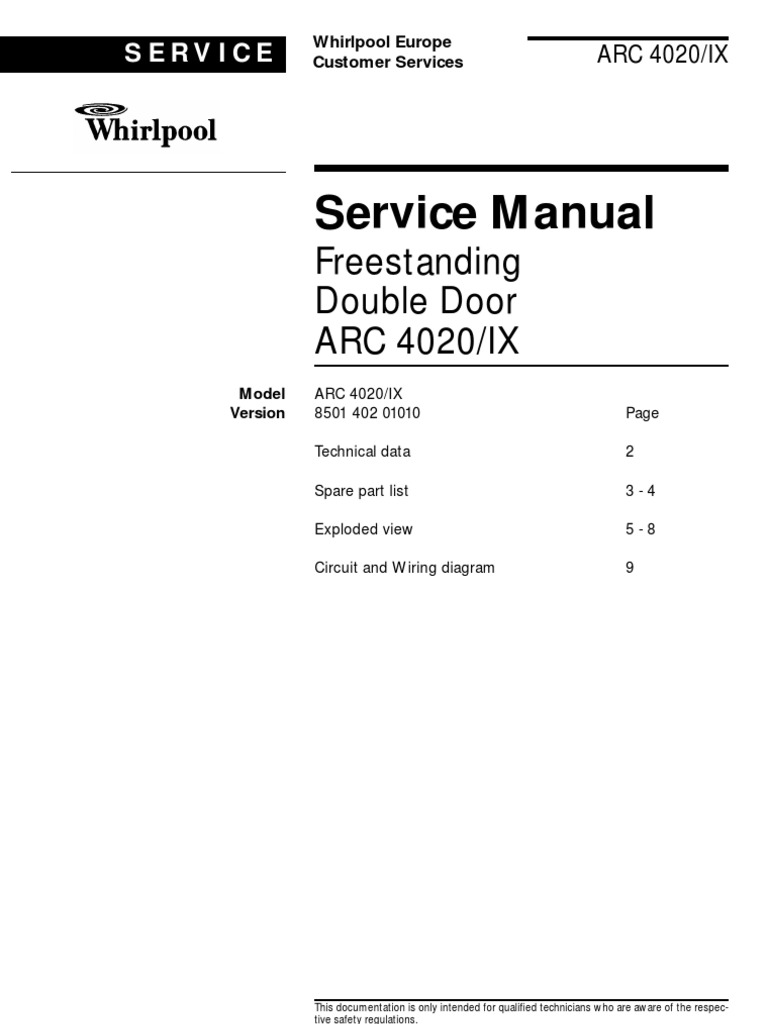 SERVICE

Whirlpool Europe
Customer Services

ARC 4020/IX

Whirlpool

Service Manual

Freestanding
Double Door
ARC 4020/IX

Model ARC 4020/IX
Version 8501 402 01010

| | Page |
|---|---|
| Technical data | 2 |
| Spare part list | 3 - 4 |
| Exploded view | 5 - 8 |
| Circuit and Wiring diagram | 9 |

This documentation is only intended for qualified technicians who are aware of the respective safety regulations.